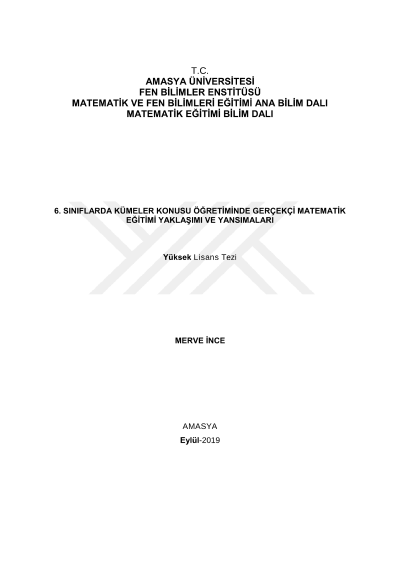 T.C.
AMASYA ÜNİVERSİTESİ
FEN BİLİMLER ENSTİTÜSÜ
MATEMATİK VE FEN BİLİMLERİ EĞİTİMİ ANA BİLİM DALI
MATEMATİK EĞİTİMİ BİLİM DALI

6. SINIFLARDA KÜMELER KONUSU ÖĞRETİMİNDE GERÇEKÇİ MATEMATİK EĞİTİMİ YAKLAŞIMI VE YANSIMALARI

Yüksek Lisans Tezi

MERVE İNCE

AMASYA
Eylül-2019